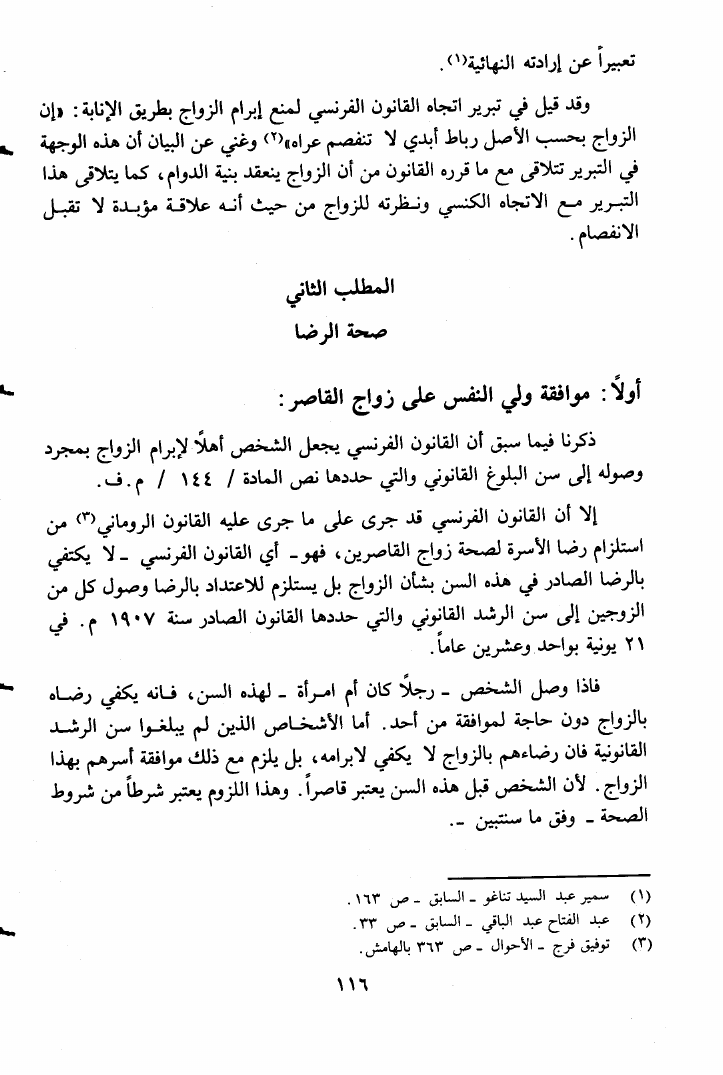 تعبيراً عن إرادته النهائية(١).

وقد قيل في تبرير اتجاه القانون الفرنسي لمنع إبرام الزواج بطريق الإنابة: «إن الزواج بحسب الأصل رباط أبدي لا تنفصم عراه»(٢) وغني عن البيان أن هذه الوجهة في التبرير تتلاقى مع ما قرره القانون من أن الزواج ينعقد بنية الدوام، كما يتلاقى هذا التبرير مع الاتجاه الكنسي ونظرته للزواج من حيث أنه علاقة مؤبدة لا تقبل الانفصام.

المطلب الثاني
صحة الرضا

أولاً: موافقة ولي النفس على زواج القاصر:

ذكرنا فيما سبق أن القانون الفرنسي يجعل الشخص أهلاً لإبرام الزواج بمجرد وصوله إلى سن البلوغ القانوني والتي حددها نص المادة / ١٤٤ / م.ف.

إلا أن القانون الفرنسي قد جرى على ما جرى عليه القانون الروماني(٣) من استلزام رضا الأسرة لصحة زواج القاصرين، فهو ـ أي القانون الفرنسي ـ لا يكتفي بالرضا الصادر في هذه السن بشأن الزواج بل يستلزم للاعتداد بالرضا وصول كل من الزوجين إلى سن الرشد القانوني والتي حددها القانون الصادر سنة ١٩٠٧ م. في ٢١ يونية بواحد وعشرين عاماً.

فاذا وصل الشخص ـ رجلاً كان أم امرأة ـ لهذه السن، فانه يكفي رضاه بالزواج دون حاجة لموافقة من أحد. أما الأشخاص الذين لم يبلغوا سن الرشد القانونية فان رضاءهم بالزواج لا يكفي لابرامه، بل يلزم مع ذلك موافقة أسرهم بهذا الزواج. لأن الشخص قبل هذه السن يعتبر قاصراً. وهذا اللزوم يعتبر شرطاً من شروط الصحة ـ وفق ما سنتبين ـ.

(١) سمير عبد السيد تناغو ـ السابق ـ ص ١٦٣.
(٢) عبد الفتاح عبد الباقي ـ السابق ـ ص ٣٣.
(٣) توفيق فرج ـ الأحوال ـ ص ٣٦٣ بالهامش.

١١٦